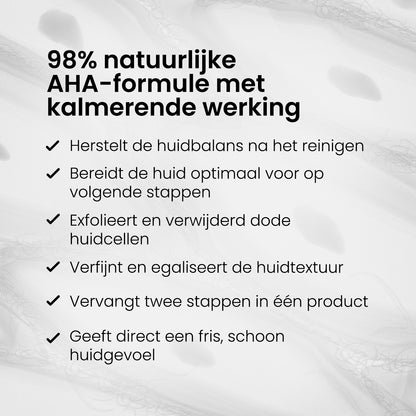 98% natuurlijke AHA-formule met kalmerende werking

✓ Herstelt de huidbalans na het reinigen

✓ Bereidt de huid optimaal voor op volgende stappen

✓ Exfolieert en verwijderd dode huidcellen

✓ Verfijnt en egaliseert de huidtextuur

✓ Vervangt twee stappen in één product

✓ Geeft direct een fris, schoon huidgevoel